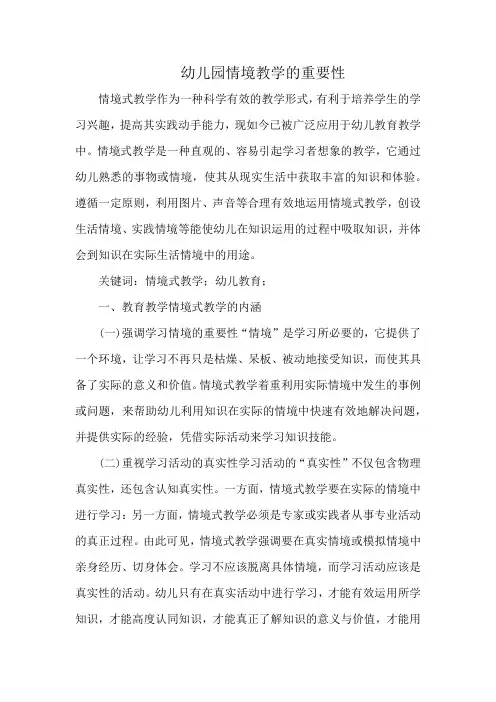 幼儿园情境教学的重要性

情境式教学作为一种科学有效的教学形式，有利于培养学生的学习兴趣，提高其实践动手能力，现如今已被广泛应用于幼儿教育教学中。情境式教学是一种直观的、容易引起学习者想象的教学，它通过幼儿熟悉的事物或情境，使其从现实生活中获取丰富的知识和体验。遵循一定原则，利用图片、声音等合理有效地运用情境式教学，创设生活情境、实践情境等能使幼儿在知识运用的过程中吸取知识，并体会到知识在实际生活情境中的用途。

关键词：情境式教学；幼儿教育；

一、教育教学情境式教学的内涵

(一)强调学习情境的重要性“情境”是学习所必要的，它提供了一个环境，让学习不再只是枯燥、呆板、被动地接受知识，而使其具备了实际的意义和价值。情境式教学着重利用实际情境中发生的事例或问题，来帮助幼儿利用知识在实际的情境中快速有效地解决问题，并提供实际的经验，凭借实际活动来学习知识技能。

(二)重视学习活动的真实性学习活动的“真实性”不仅包含物理真实性，还包含认知真实性。一方面，情境式教学要在实际的情境中进行学习；另一方面，情境式教学必须是专家或实践者从事专业活动的真正过程。由此可见，情境式教学强调要在真实情境或模拟情境中亲身经历、切身体会。学习不应该脱离具体情境，而学习活动应该是真实性的活动。幼儿只有在真实活动中进行学习，才能有效运用所学知识，才能高度认同知识，才能真正了解知识的意义与价值，才能用